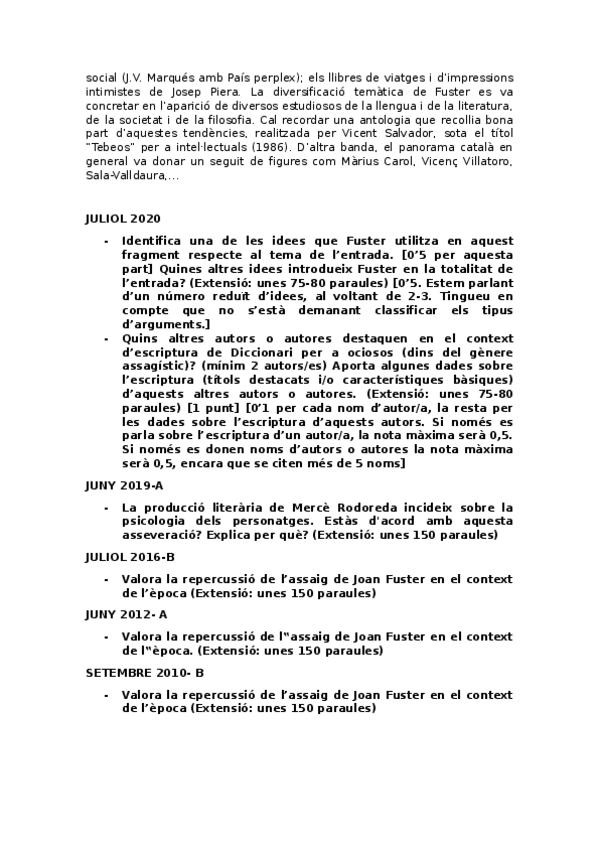 social (J.V. Marqués amb País perplex); els llibres de viatges i d'impressions intimistes de Josep Piera. La diversificació temàtica de Fuster es va concretar en l'aparició de diversos estudiosos de la llengua i de la literatura, de la societat i de la filosofia. Cal recordar una antologia que recollia bona part d'aquestes tendències, realitzada per Vicent Salvador, sota el títol "Tebeos" per a intel·lectuals (1986). D'altra banda, el panorama català en general va donar un seguit de figures com Màrius Carol, Vicenç Villatoro, Sala-Valldaura,...

JULIOL 2020

- Identifica una de les idees que Fuster utilitza en aquest fragment respecte al tema de l'entrada. [0'5 per aquesta part] Quines altres idees introdueix Fuster en la totalitat de l'entrada? (Extensió: unes 75-80 paraules) [0'5. Estem parlant d'un número reduït d'idees, al voltant de 2-3. Tingueu en compte que no s'està demanant classificar els tipus d'arguments.]
- Quins altres autors o autores destaquen en el context d'escriptura de Diccionari per a ociosos (dins del gènere assagístic)? (mínim 2 autors/es) Aporta algunes dades sobre l'escriptura (títols destacats i/o característiques bàsiques) d'aquests altres autors o autores. (Extensió: unes 75-80 paraules) [1 punt] [0'1 per cada nom d'autor/a, la resta per les dades sobre l'escriptura d'aquests autors. Si només es parla sobre l'escriptura d'un autor/a, la nota màxima serà 0,5. Si només es donen noms d'autors o autores la nota màxima serà 0,5, encara que se citen més de 5 noms]

JUNY 2019-A

- La producció literària de Mercè Rodoreda incideix sobre la psicologia dels personatges. Estàs d'acord amb aquesta asseveració? Explica per què? (Extensió: unes 150 paraules)

JULIOL 2016-B

- Valora la repercussió de l'assaig de Joan Fuster en el context de l'època (Extensió: unes 150 paraules)

JUNY 2012- A

- Valora la repercussió de l"assaig de Joan Fuster en el context de l"època. (Extensió: unes 150 paraules)

SETEMBRE 2010- B

- Valora la repercussió de l'assaig de Joan Fuster en el context de l'època (Extensió: unes 150 paraules)